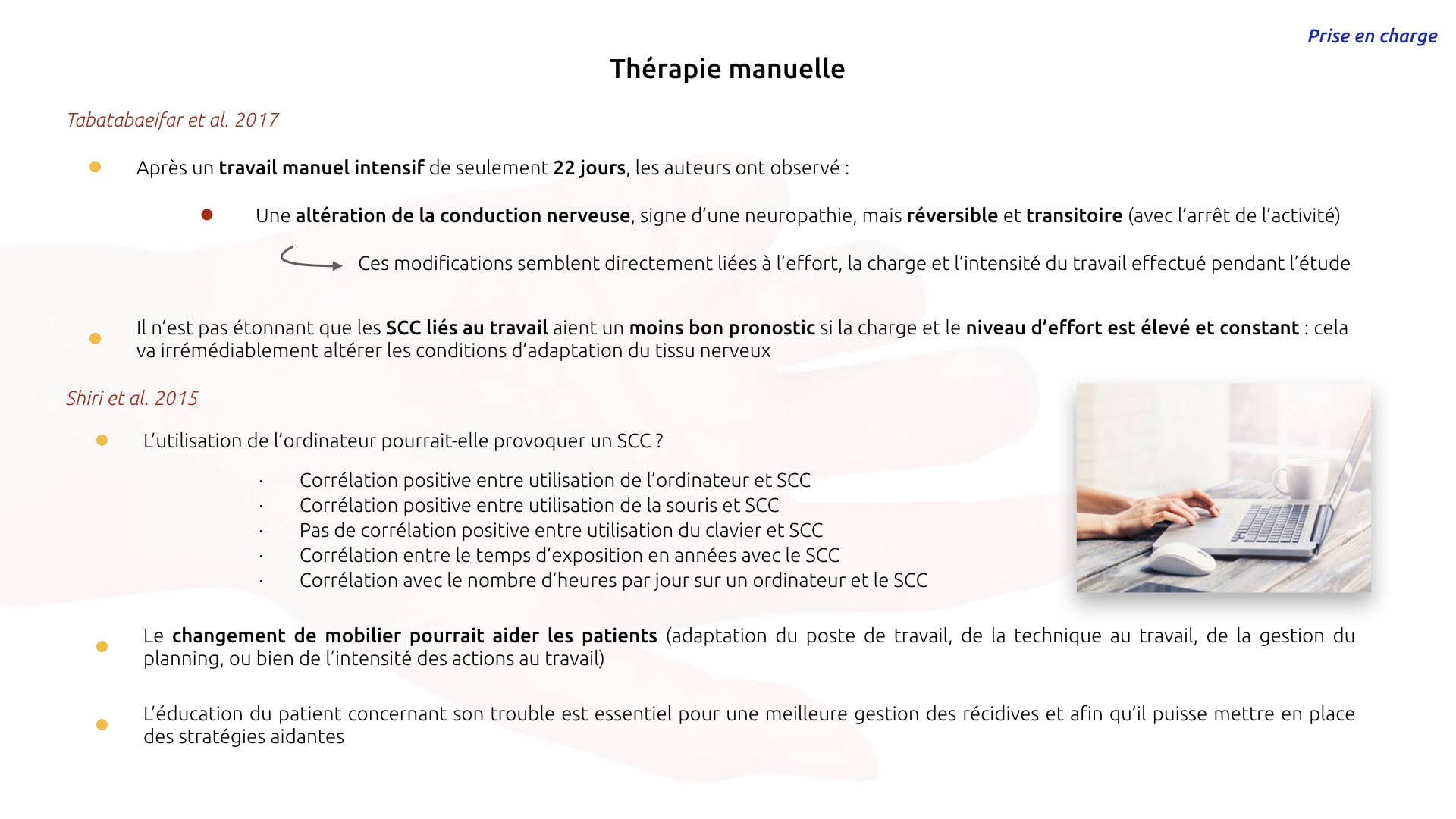 Prise en charge

Thérapie manuelle

Tabatabaeifar et al. 2017

Après un travail manuel intensif de seulement 22 jours, les auteurs ont observé :

Une altération de la conduction nerveuse, signe d'une neuropathie, mais réversible et transitoire (avec l'arrêt de l'activité)

Ces modifications semblent directement liées à l'effort, la charge et l'intensité du travail effectué pendant l'étude

Il n'est pas étonnant que les SCC liés au travail aient un moins bon pronostic si la charge et le niveau d'effort est élevé et constant : cela va irrémédiablement altérer les conditions d'adaptation du tissu nerveux

Shiri et al. 2015

L'utilisation de l'ordinateur pourrait-elle provoquer un SCC ?

· Corrélation positive entre utilisation de l'ordinateur et SCC
· Corrélation positive entre utilisation de la souris et SCC
· Pas de corrélation positive entre utilisation du clavier et SCC
· Corrélation entre le temps d'exposition en années avec le SCC
· Corrélation avec le nombre d'heures par jour sur un ordinateur et le SCC

Le changement de mobilier pourrait aider les patients (adaptation du poste de travail, de la technique au travail, de la gestion du planning, ou bien de l'intensité des actions au travail)

L'éducation du patient concernant son trouble est essentiel pour une meilleure gestion des récidives et afin qu'il puisse mettre en place des stratégies aidantes